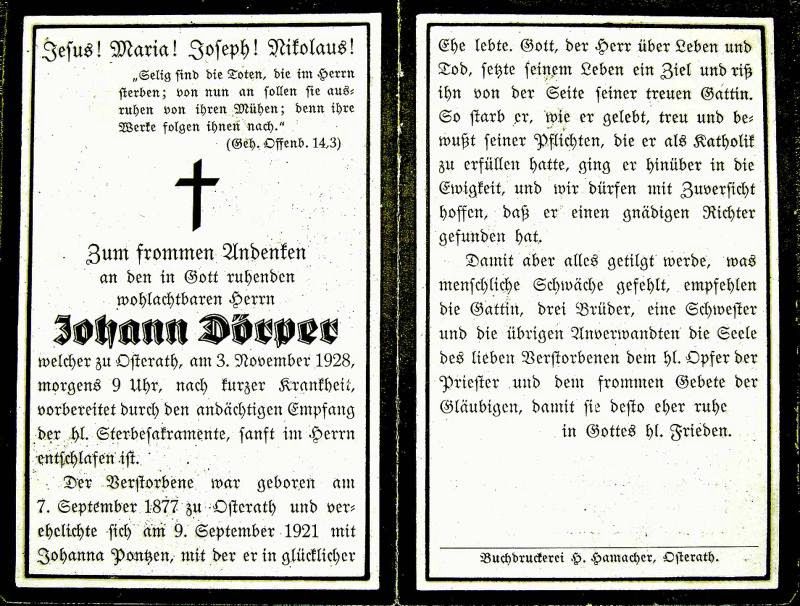 Jesus! Maria! Joseph! Nikolaus!

„Selig sind die Toten, die im Herrn sterben; von nun an sollen sie ausruhen von ihren Mühen; denn ihre Werke folgen ihnen nach."
(Geh. Offenb. 14,3)

Zum frommen Andenken
an den in Gott ruhenden
wohlachtbaren Herrn

Johann Dörper

welcher zu Osterath, am 3. November 1928, morgens 9 Uhr, nach kurzer Krankheit, vorbereitet durch den andächtigen Empfang der hl. Sterbesakramente, sanft im Herrn entschlafen ist.

Der Verstorbene war geboren am 7. September 1877 zu Osterath und verehelichte sich am 9. September 1921 mit Johanna Pontzen, mit der er in glücklicher Ehe lebte. Gott, der Herr über Leben und Tod, setzte seinem Leben ein Ziel und riß ihn von der Seite seiner treuen Gattin. So starb er, wie er gelebt, treu und bewußt seiner Pflichten, die er als Katholik zu erfüllen hatte, ging er hinüber in die Ewigkeit, und wir dürfen mit Zuversicht hoffen, daß er einen gnädigen Richter gefunden hat.

Damit aber alles getilgt werde, was menschliche Schwäche gefehlt, empfehlen die Gattin, drei Brüder, eine Schwester und die übrigen Anverwandten die Seele des lieben Verstorbenen dem hl. Opfer der Priester und dem frommen Gebete der Gläubigen, damit sie desto eher ruhe
in Gottes hl. Frieden.

Buchdruckerei H. Hamacher, Osterath.